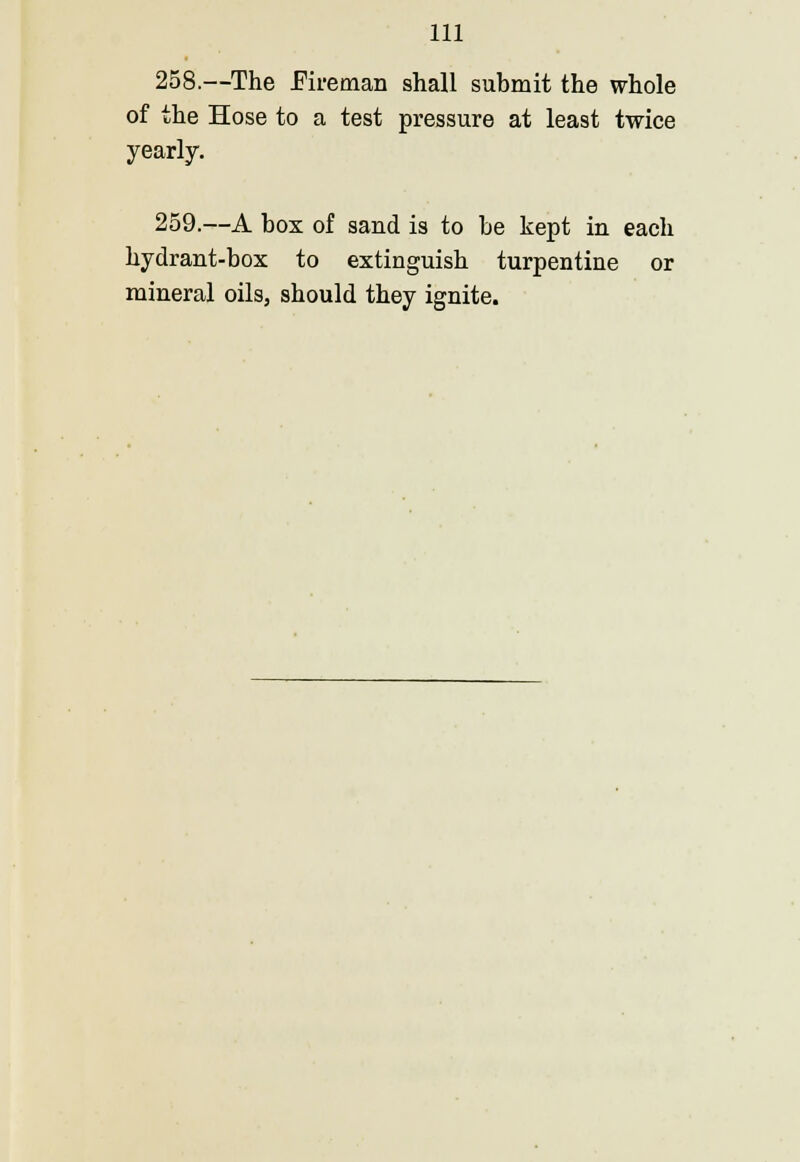 111

258.—The Fireman shall submit the whole of the Hose to a test pressure at least twice yearly.

259.—A box of sand is to be kept in each hydrant-box to extinguish turpentine or mineral oils, should they ignite.